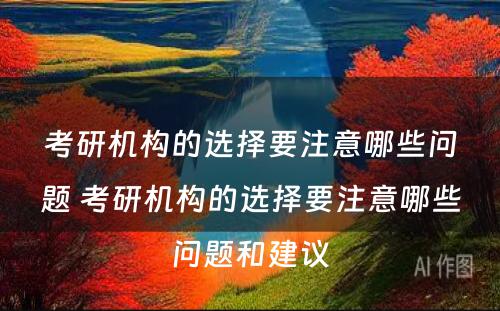 考研机构的选择要注意哪些问题 考研机构的选择要注意哪些问题和建议

AI 作图